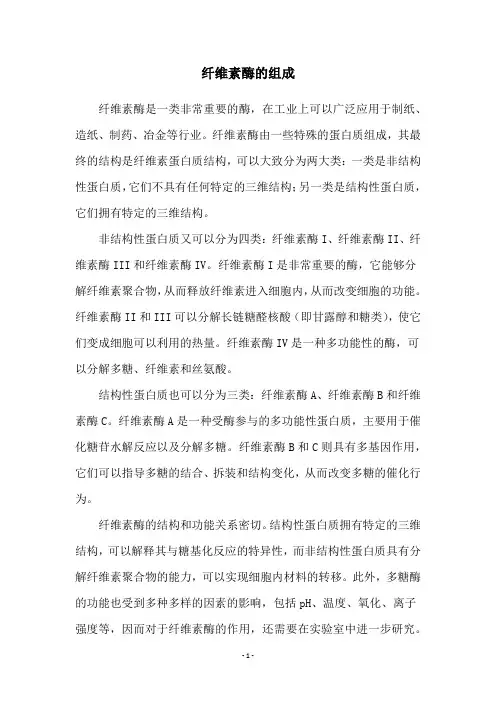 纤维素酶的组成

纤维素酶是一类非常重要的酶，在工业上可以广泛应用于制纸、造纸、制药、冶金等行业。纤维素酶由一些特殊的蛋白质组成，其最终的结构是纤维素蛋白质结构，可以大致分为两大类：一类是非结构性蛋白质，它们不具有任何特定的三维结构；另一类是结构性蛋白质，它们拥有特定的三维结构。

非结构性蛋白质又可以分为四类：纤维素酶 I、纤维素酶 II、纤维素酶 III 和纤维素酶 IV。纤维素酶 I 是非常重要的酶，它能够分解纤维素聚合物，从而释放纤维素进入细胞内，从而改变细胞的功能。纤维素酶 II 和 III 可以分解长链糖醛核酸（即甘露醇和糖类），使它们变成细胞可以利用的热量。纤维素酶 IV 是一种多功能性的酶，可以分解多糖、纤维素和丝氨酸。

结构性蛋白质也可以分为三类：纤维素酶 A、纤维素酶 B 和纤维素酶 C。纤维素酶 A 是一种受酶参与的多功能性蛋白质，主要用于催化糖苷水解反应以及分解多糖。纤维素酶 B 和 C 则具有多基因作用，它们可以指导多糖的结合、拆装和结构变化，从而改变多糖的催化行为。

纤维素酶的结构和功能关系密切。结构性蛋白质拥有特定的三维结构，可以解释其与糖基化反应的特异性，而非结构性蛋白质具有分解纤维素聚合物的能力，可以实现细胞内材料的转移。此外，多糖酶的功能也受到多种多样的因素的影响，包括 pH、温度、氧化、离子强度等，因而对于纤维素酶的作用，还需要在实验室中进一步研究。

- 1 -